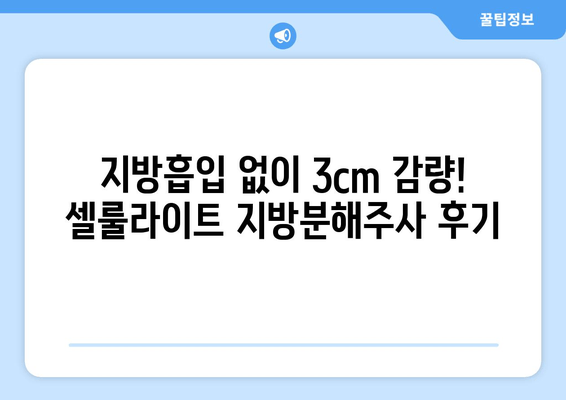 꿀팁정보

지방흡입 없이 3cm 감량! 셀룰라이트 지방분해주사 후기